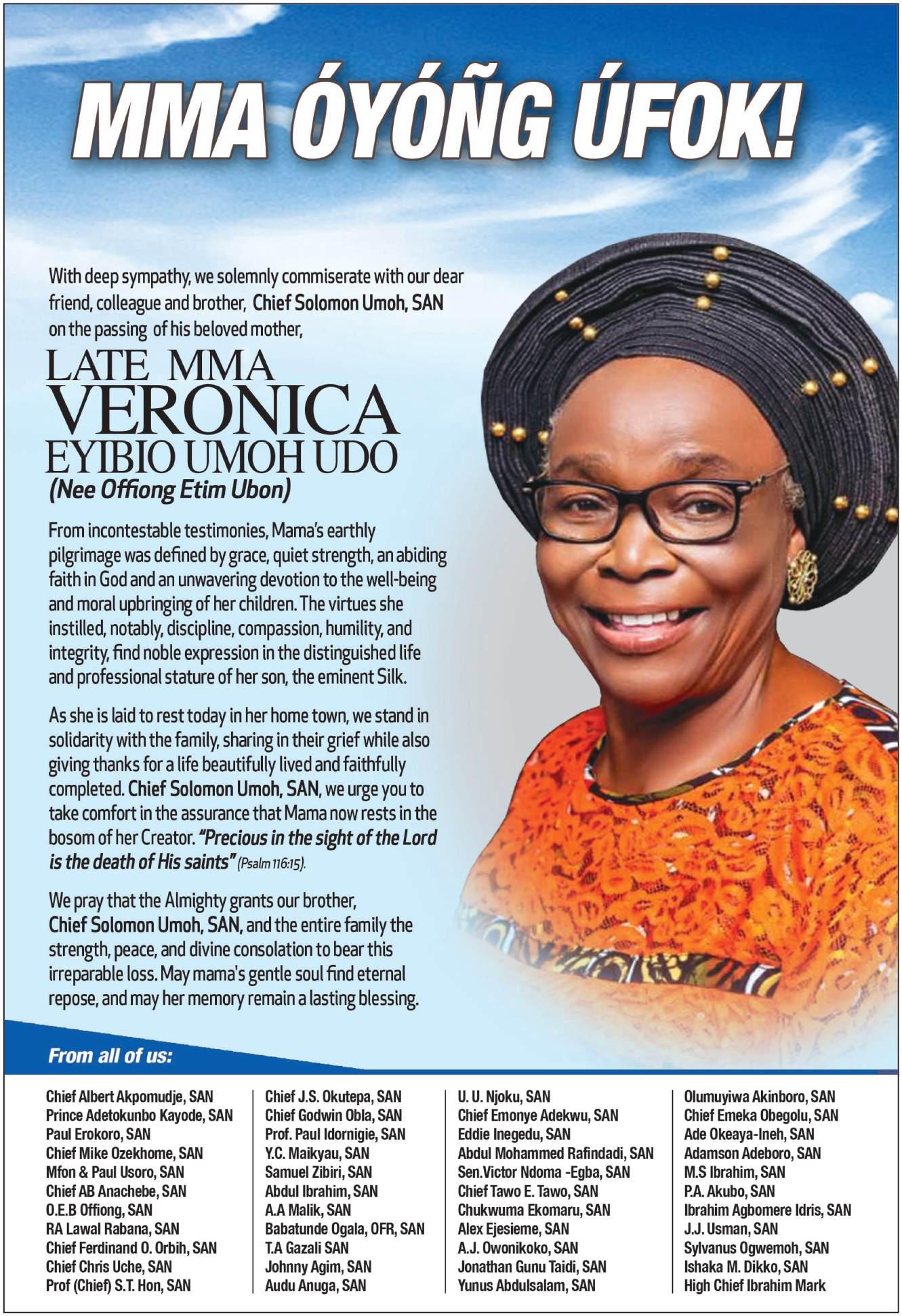 MMA ÓYÓÑG ÚFOK!

With deep sympathy, we solemnly commiserate with our dear friend, colleague and brother, Chief Solomon Umoh, SAN on the passing of his beloved mother,

LATE MMA
VERONICA
EYIBIO UMOH UDO
(Nee Offiong Etim Ubon)

From incontestable testimonies, Mama's earthly pilgrimage was defined by grace, quiet strength, an abiding faith in God and an unwavering devotion to the well-being and moral upbringing of her children. The virtues she instilled, notably, discipline, compassion, humility, and integrity, find noble expression in the distinguished life and professional stature of her son, the eminent Silk.

As she is laid to rest today in her home town, we stand in solidarity with the family, sharing in their grief while also giving thanks for a life beautifully lived and faithfully completed. Chief Solomon Umoh, SAN, we urge you to take comfort in the assurance that Mama now rests in the bosom of her Creator. "Precious in the sight of the Lord is the death of His saints" (Psalm 116:15).

We pray that the Almighty grants our brother, Chief Solomon Umoh, SAN, and the entire family the strength, peace, and divine consolation to bear this irreparable loss. May mama's gentle soul find eternal repose, and may her memory remain a lasting blessing.

From all of us:

Chief Albert Akpomudje, SAN
Prince Adetokunbo Kayode, SAN
Paul Erokoro, SAN
Chief Mike Ozekhome, SAN
Mfon & Paul Usoro, SAN
Chief AB Anachebe, SAN
O.E.B Offiong, SAN
RA Lawal Rabana, SAN
Chief Ferdinand O. Orbih, SAN
Chief Chris Uche, SAN
Prof (Chief) S.T. Hon, SAN

Chief J.S. Okutepa, SAN
Chief Godwin Obla, SAN
Prof. Paul Idornigie, SAN
Y.C. Maikyau, SAN
Samuel Zibiri, SAN
Abdul Ibrahim, SAN
A.A Malik, SAN
Babatunde Ogala, OFR, SAN
T.A Gazali SAN
Johnny Agim, SAN
Audu Anuga, SAN

U. U. Njoku, SAN
Chief Emonye Adekwu, SAN
Eddie Inegedu, SAN
Abdul Mohammed Rafindadi, SAN
Sen.Victor Ndoma -Egba, SAN
Chief Tawo E. Tawo, SAN
Chukwuma Ekomaru, SAN
Alex Ejesieme, SAN
A.J. Owonikoko, SAN
Jonathan Gunu Taidi, SAN
Yunus Abdulsalam, SAN

Olumuyiwa Akinboro, SAN
Chief Emeka Obegolu, SAN
Ade Okeaya-Ineh, SAN
Adamson Adeboro, SAN
M.S Ibrahim, SAN
P.A. Akubo, SAN
Ibrahim Agbomere Idris, SAN
J.J. Usman, SAN
Sylvanus Ogwemoh, SAN
Ishaka M. Dikko, SAN
High Chief Ibrahim Mark